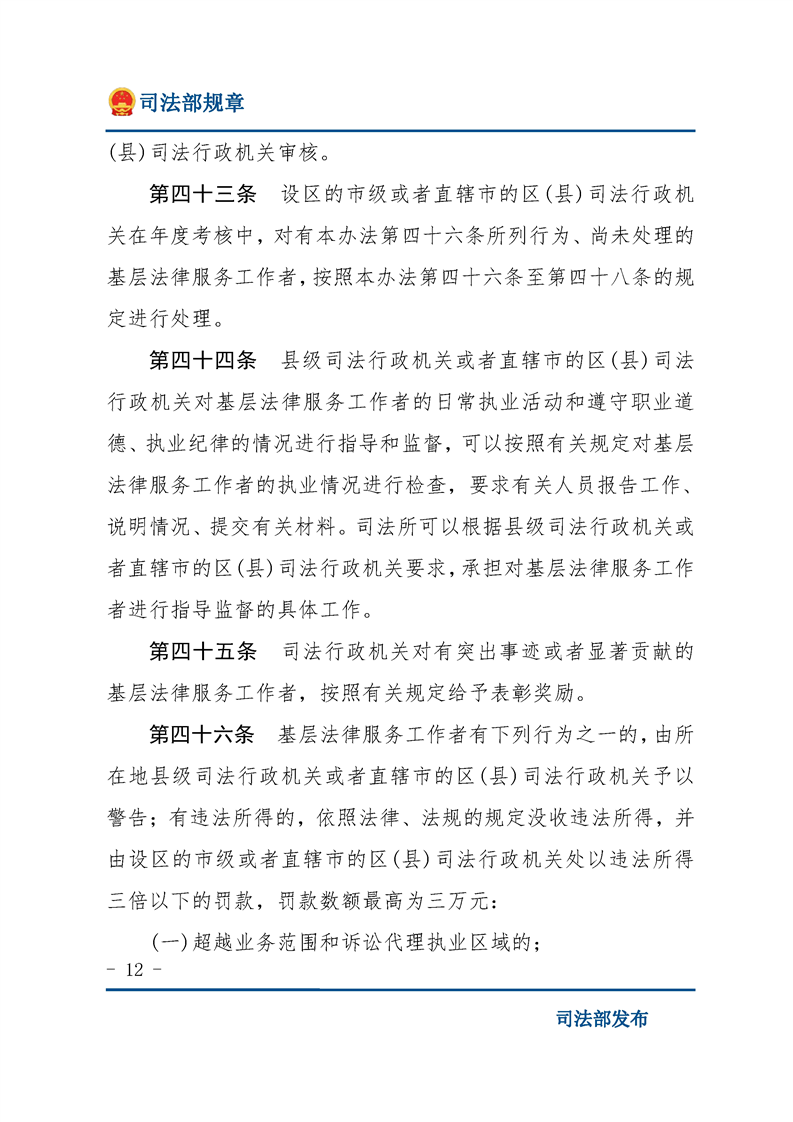 司法部规章

(县)司法行政机关审核。

第四十三条　设区的市级或者直辖市的区(县)司法行政机关在年度考核中，对有本办法第四十六条所列行为、尚未处理的基层法律服务工作者，按照本办法第四十六条至第四十八条的规定进行处理。

第四十四条　县级司法行政机关或者直辖市的区(县)司法行政机关对基层法律服务工作者的日常执业活动和遵守职业道德、执业纪律的情况进行指导和监督，可以按照有关规定对基层法律服务工作者的执业情况进行检查，要求有关人员报告工作、说明情况、提交有关材料。司法所可以根据县级司法行政机关或者直辖市的区(县)司法行政机关要求，承担对基层法律服务工作者进行指导监督的具体工作。

第四十五条　司法行政机关对有突出事迹或者显著贡献的基层法律服务工作者，按照有关规定给予表彰奖励。

第四十六条　基层法律服务工作者有下列行为之一的，由所在地县级司法行政机关或者直辖市的区(县)司法行政机关予以警告；有违法所得的，依照法律、法规的规定没收违法所得，并由设区的市级或者直辖市的区(县)司法行政机关处以违法所得三倍以下的罚款，罚款数额最高为三万元：

(一)超越业务范围和诉讼代理执业区域的；

- 12 -

司法部发布